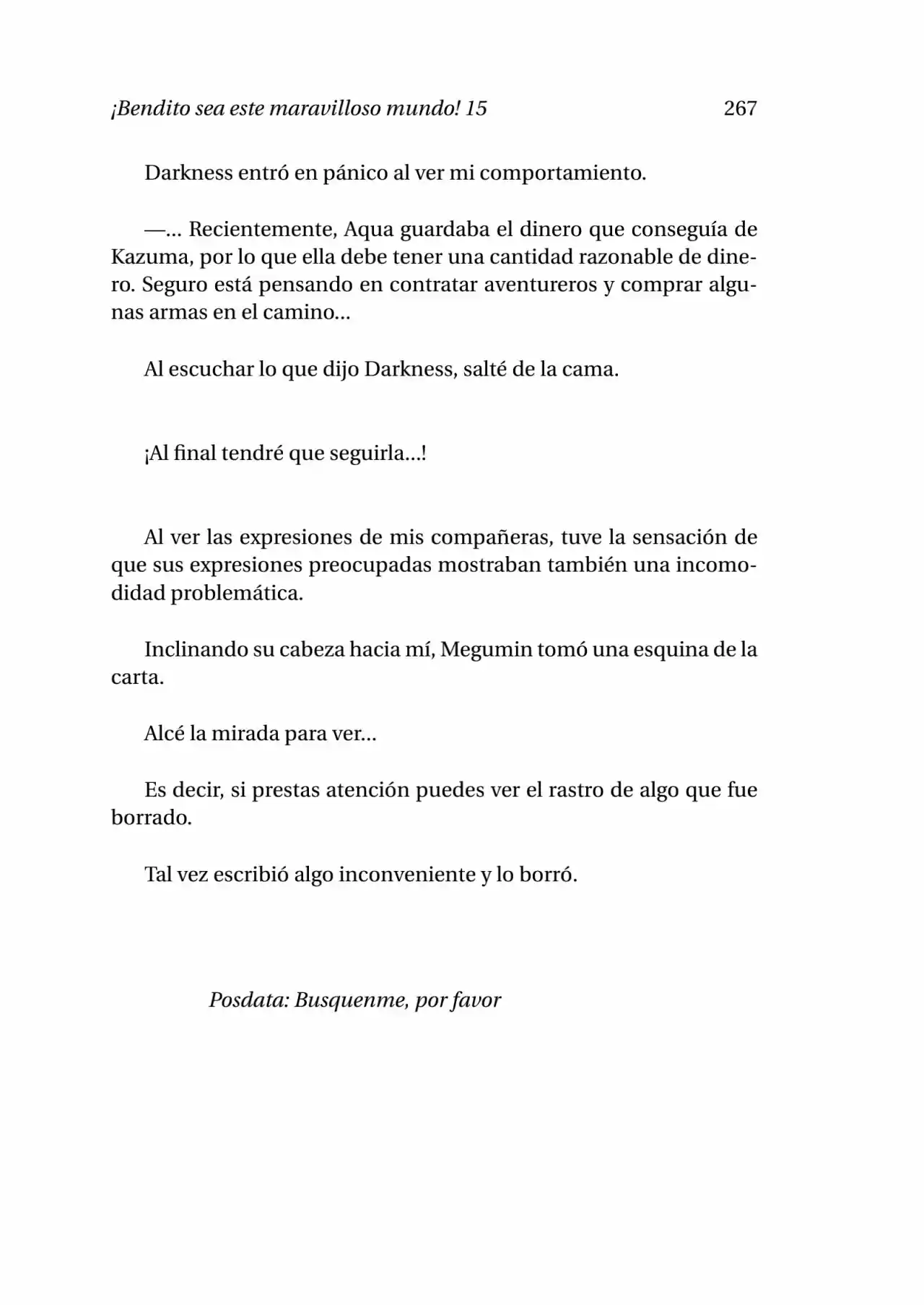 ¡Bendito sea este maravilloso mundo! 15 267

Darkness entró en pánico al ver mi comportamiento.

—... Recientemente, Aqua guardaba el dinero que conseguía de Kazuma, por lo que ella debe tener una cantidad razonable de dinero. Seguro está pensando en contratar aventureros y comprar algunas armas en el camino...

Al escuchar lo que dijo Darkness, salté de la cama.

¡Al final tendré que seguirla...!

Al ver las expresiones de mis compañeras, tuve la sensación de que sus expresiones preocupadas mostraban también una incomodidad problemática.

Inclinando su cabeza hacia mí, Megumin tomó una esquina de la carta.

Alcé la mirada para ver...

Es decir, si prestas atención puedes ver el rastro de algo que fue borrado.

Tal vez escribió algo inconveniente y lo borró.

Posdata: Busquenme, por favor